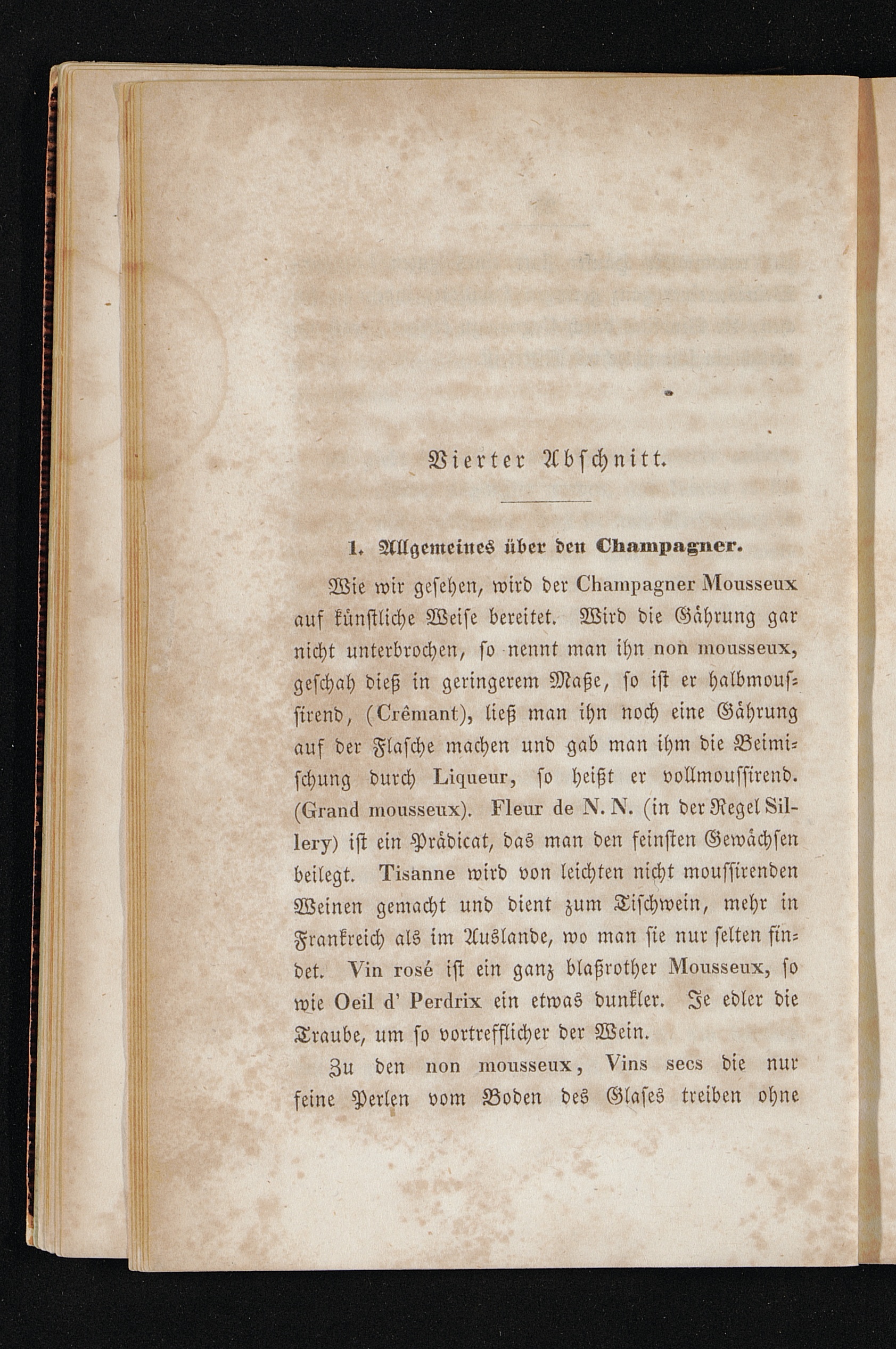 Vierter Abschnitt.

1. Allgemeines über den Champagner.

Wie wir gesehen, wird der Champagner Mousseux auf künstliche Weise bereitet. Wird die Gährung gar nicht unterbrochen, so nennt man ihn non mousseux, geschah dieß in geringerem Maße, so ist er halbmoussirend, (Crêmant), ließ man ihn noch eine Gährung auf der Flasche machen und gab man ihm die Beimischung durch Liqueur, so heißt er vollmoussirend. (Grand mousseux). Fleur de N. N. (in der Regel Sillery) ist ein Prädicat, das man den feinsten Gewächsen beilegt. Tisanne wird von leichten nicht moussirenden Weinen gemacht und dient zum Tischwein, mehr in Frankreich als im Auslande, wo man sie nur selten findet. Vin rosé ist ein ganz blaßrother Mousseux, so wie Oeil d' Perdrix ein etwas dunkler. Je edler die Traube, um so vortrefflicher der Wein.

Zu den non mousseux, Vins secs die nur feine Perlen vom Boden des Glases treiben ohne